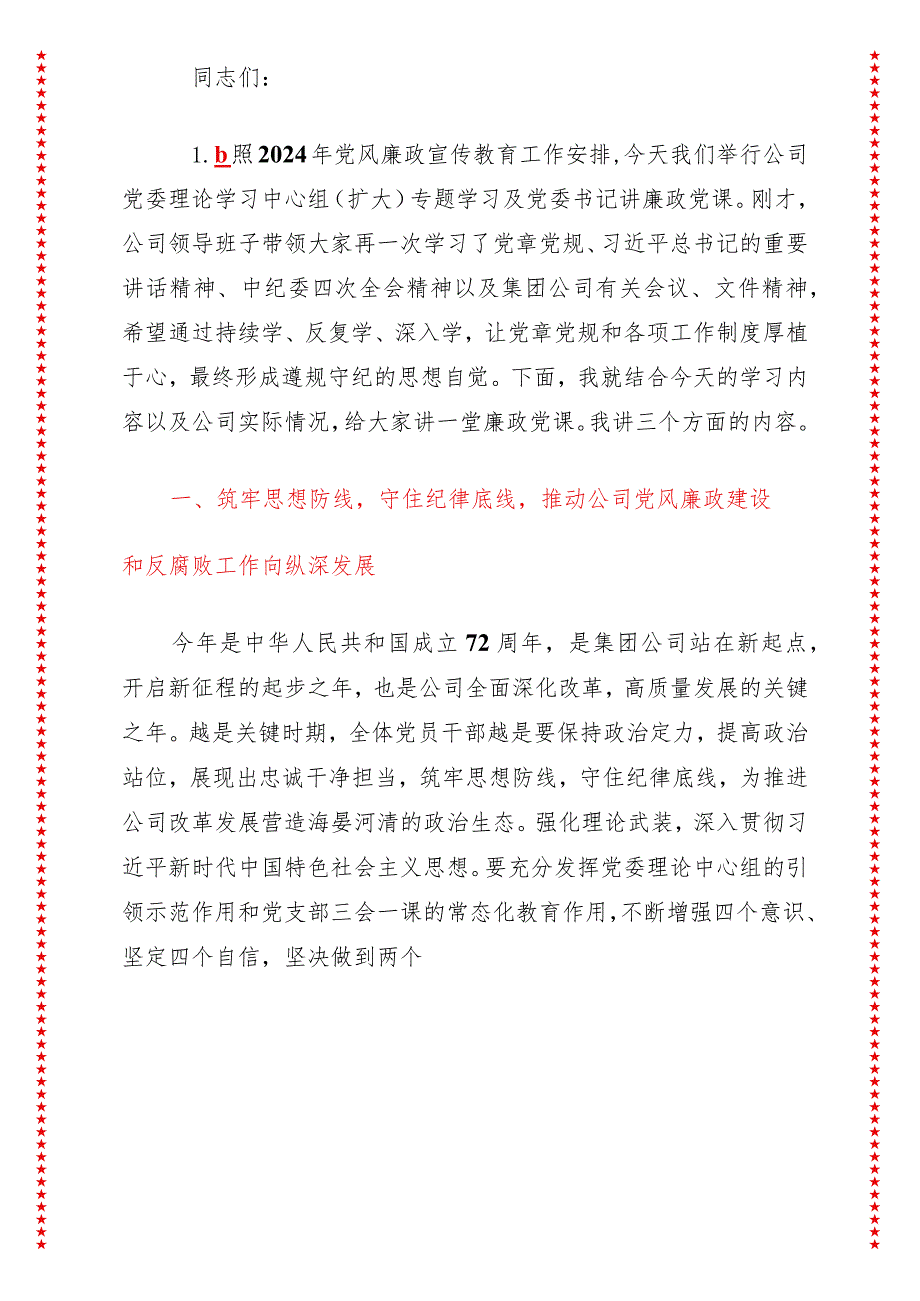 同志们：

1.b照2024年党风廉政宣传教育工作安排，今天我们举行公司党委理论学习中心组（扩大）专题学习及党委书记讲廉政党课。刚才，公司领导班子带领大家再一次学习了党章党规、习近平总书记的重要讲话精神、中纪委四次全会精神以及集团公司有关会议、文件精神，希望通过持续学、反复学、深入学，让党章党规和各项工作制度厚植于心，最终形成遵规守纪的思想自觉。下面，我就结合今天的学习内容以及公司实际情况，给大家讲一堂廉政党课。我讲三个方面的内容。

一、筑牢思想防线，守住纪律底线，推动公司党风廉政建设和反腐败工作向纵深发展

今年是中华人民共和国成立72周年，是集团公司站在新起点，开启新征程的起步之年，也是公司全面深化改革，高质量发展的关键之年。越是关键时期，全体党员干部越是要保持政治定力，提高政治站位，展现出忠诚干净担当，筑牢思想防线，守住纪律底线，为推进公司改革发展营造海晏河清的政治生态。强化理论武装，深入贯彻习近平新时代中国特色社会主义思想。要充分发挥党委理论中心组的引领示范作用和党支部三会一课的常态化教育作用，不断增强四个意识、坚定四个自信，坚决做到两个